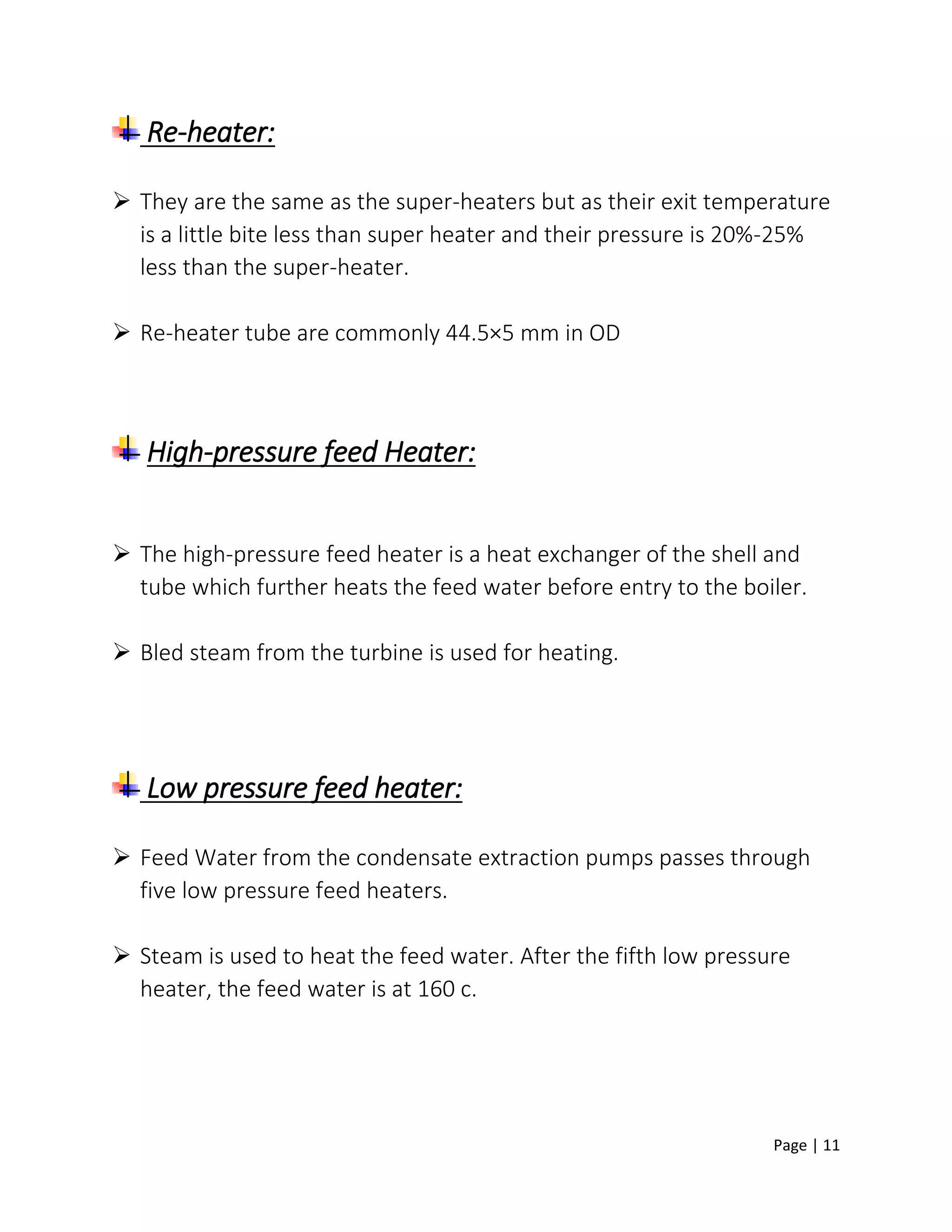 Re-heater:

➢ They are the same as the super-heaters but as their exit temperature is a little bite less than super heater and their pressure is 20%-25% less than the super-heater.

➢ Re-heater tube are commonly 44.5×5 mm in OD

High-pressure feed Heater:

➢ The high-pressure feed heater is a heat exchanger of the shell and tube which further heats the feed water before entry to the boiler.

➢ Bled steam from the turbine is used for heating.

Low pressure feed heater:

➢ Feed Water from the condensate extraction pumps passes through five low pressure feed heaters.

➢ Steam is used to heat the feed water. After the fifth low pressure heater, the feed water is at 160 c.

Page | 11